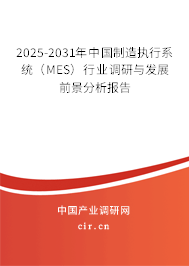 2025-2031年中国制造执行系统（MES）行业调研与发展前景分析报告

中国产业调研网
cir.cn